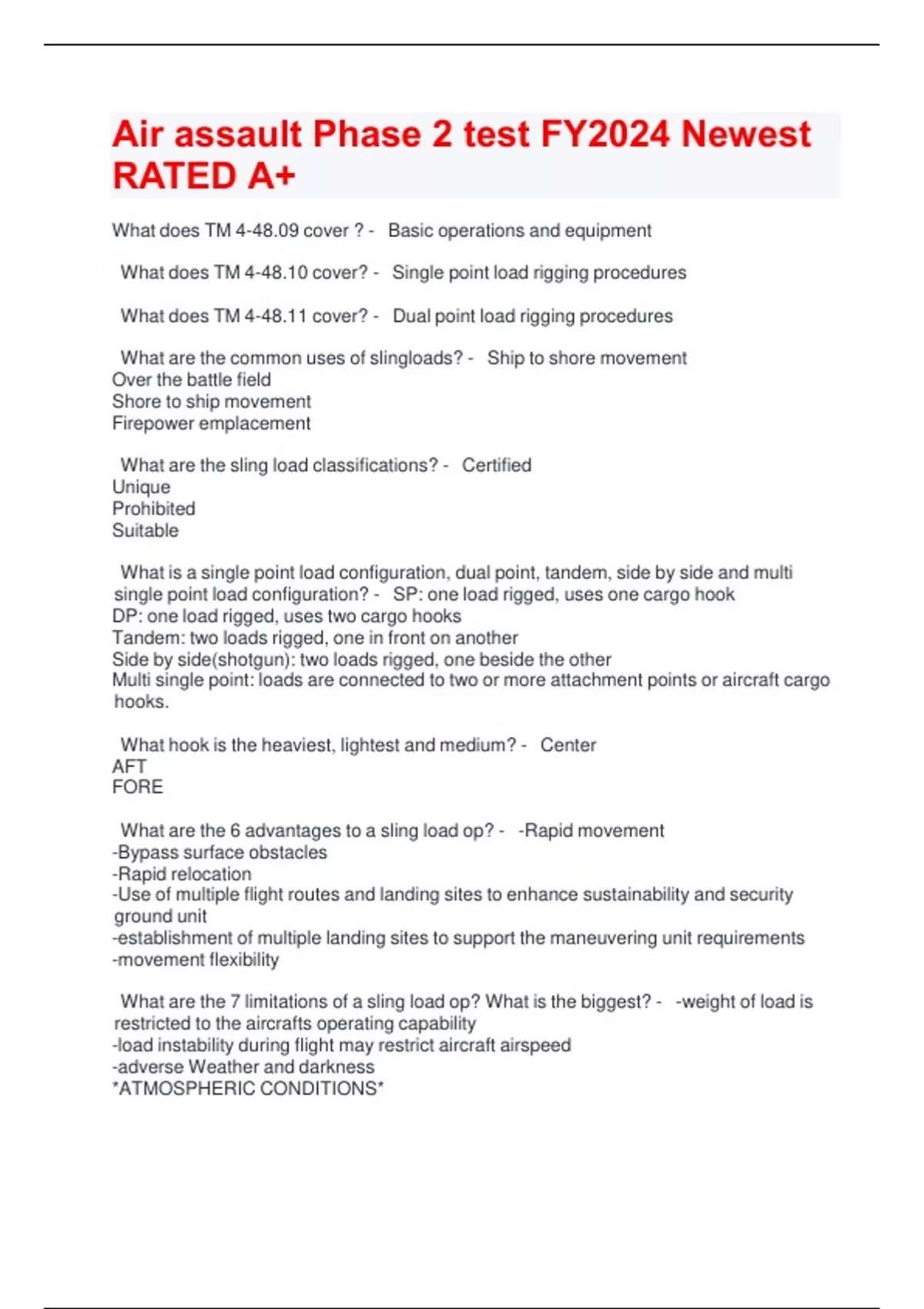 Air assault Phase 2 test FY2024 Newest RATED A+

What does TM 4-48.09 cover ? - Basic operations and equipment

What does TM 4-48.10 cover? - Single point load rigging procedures

What does TM 4-48.11 cover? - Dual point load rigging procedures

What are the common uses of slingloads? - Ship to shore movement
Over the battle field
Shore to ship movement
Firepower emplacement

What are the sling load classifications? - Certified
Unique
Prohibited
Suitable

What is a single point load configuration, dual point, tandem, side by side and multi single point load configuration? - SP: one load rigged, uses one cargo hook
DP: one load rigged, uses two cargo hooks
Tandem: two loads rigged, one in front on another
Side by side(shotgun): two loads rigged, one beside the other
Multi single point: loads are connected to two or more attachment points or aircraft cargo hooks.

What hook is the heaviest, lightest and medium? - Center
AFT
FORE

What are the 6 advantages to a sling load op? - -Rapid movement
-Bypass surface obstacles
-Rapid relocation
-Use of multiple flight routes and landing sites to enhance sustainability and security ground unit
-establishment of multiple landing sites to support the maneuvering unit requirements
-movement flexibility

What are the 7 limitations of a sling load op? What is the biggest? - -weight of load is restricted to the aircrafts operating capability
-load instability during flight may restrict aircraft airspeed
-adverse Weather and darkness
*ATMOSPHERIC CONDITIONS*